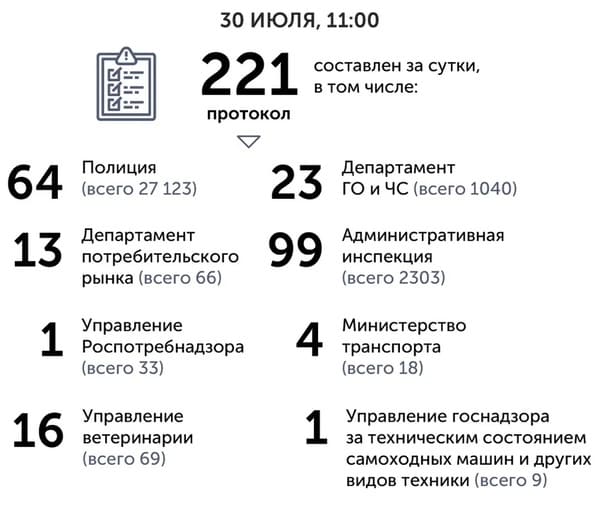 30 ИЮЛЯ, 11:00

221 протокол составлен за сутки, в том числе:

64 Полиция (всего 27 123)

23 Департамент ГО и ЧС (всего 1040)

13 Департамент потребительского рынка (всего 66)

99 Административная инспекция (всего 2303)

1 Управление Роспотребнадзора (всего 33)

4 Министерство транспорта (всего 18)

16 Управление ветеринарии (всего 69)

1 Управление госнадзора за техническим состоянием самоходных машин и других видов техники (всего 9)